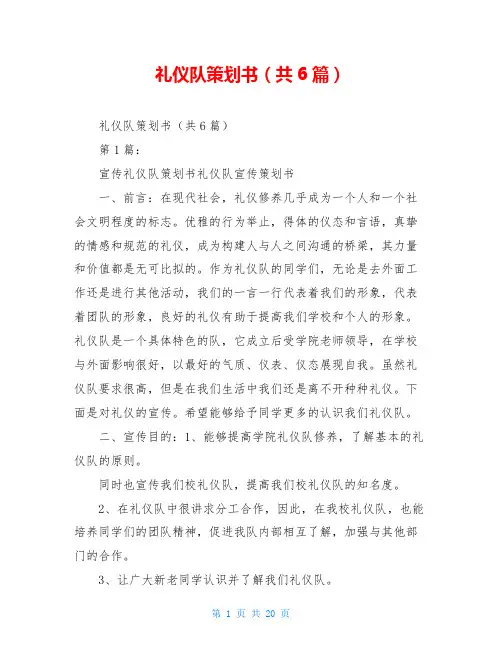 礼仪队策划书（共6篇）

礼仪队策划书（共6篇）

第1篇：

宣传礼仪队策划书礼仪队宣传策划书

一、前言：在现代社会，礼仪修养几乎成为一个人和一个社会文明程度的标志。优雅的行为举止，得体的仪态和言语，真挚的情感和规范的礼仪，成为构建人与人之间沟通的桥梁，其力量和价值都是无可比拟的。作为礼仪队的同学们，无论是去外面工作还是进行其他活动，我们的一言一行代表着我们的形象，代表着团队的形象，良好的礼仪有助于提高我们学校和个人的形象。礼仪队是一个具体特色的队，它成立后受学院老师领导，在学校与外面影响很好，以最好的气质、仪表、仪态展现自我。虽然礼仪队要求很高，但是在我们生活中我们还是离不开种种礼仪。下面是对礼仪的宣传。希望能够给予同学更多的认识我们礼仪队。

二、宣传目的：1、能够提高学院礼仪队修养，了解基本的礼仪队的原则。

同时也宣传我们校礼仪队，提高我们校礼仪队的知名度。

2、在礼仪队中很讲求分工合作，因此，在我校礼仪队，也能培养同学们的团队精神，促进我队内部相互了解，加强与其他部门的合作。

3、让广大新老同学认识并了解我们礼仪队。

第 1 页 共 20 页